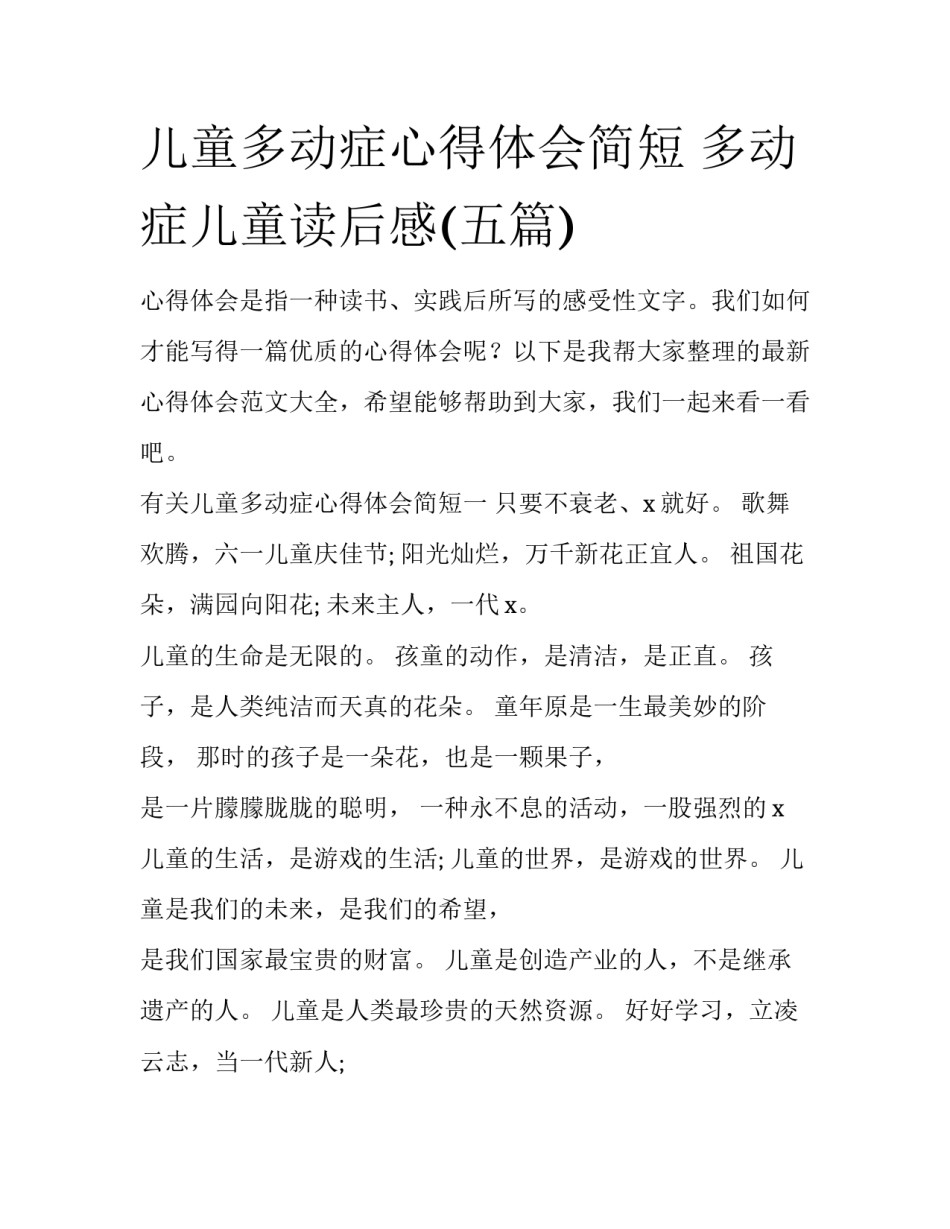 儿童多动症心得体会简短 多动症儿童读后感(五篇)

心得体会是指一种读书、实践后所写的感受性文字。我们如何才能写得一篇优质的心得体会呢？以下是我帮大家整理的最新心得体会范文大全，希望能够帮助到大家，我们一起来看一看吧。

有关儿童多动症心得体会简短一 只要不衰老、x 就好。 歌舞欢腾，六一儿童庆佳节; 阳光灿烂，万千新花正宜人。 祖国花朵，满园向阳花; 未来主人，一代 x。

儿童的生命是无限的。 孩童的动作，是清洁，是正直。 孩子，是人类纯洁而天真的花朵。 童年原是一生最美妙的阶段， 那时的孩子是一朵花，也是一颗果子，

是一片朦朦胧胧的聪明， 一种永不息的活动，一股强烈的 x

儿童的生活，是游戏的生活; 儿童的世界，是游戏的世界。 儿童是我们的未来，是我们的希望，

是我们国家最宝贵的财富。 儿童是创造产业的人，不是继承遗产的人。 儿童是人类最珍贵的天然资源。 好好学习，立凌云志，当一代新人;